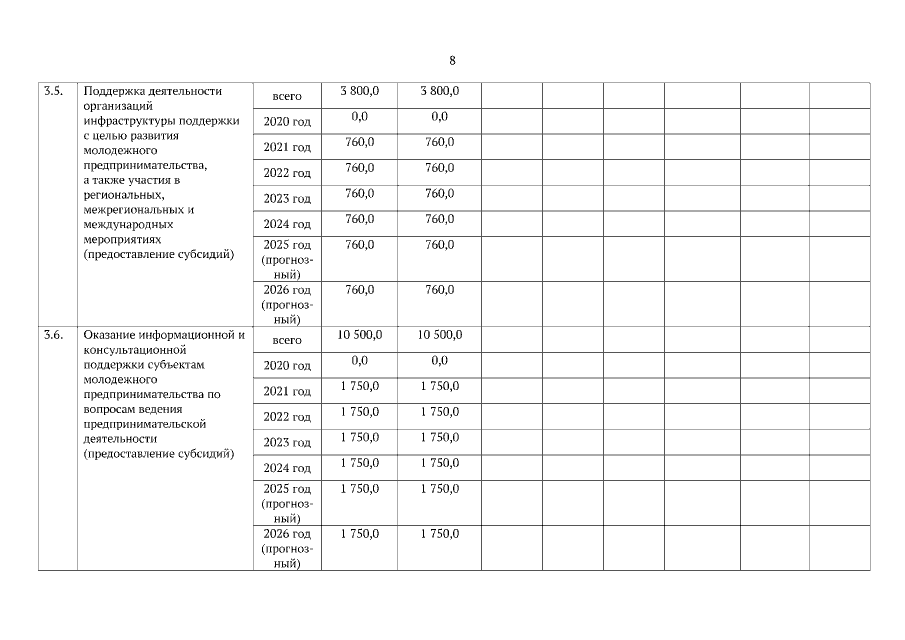 8

| | | | | | | | | | | |
|---|---|---|---|---|---|---|---|---|---|---|
| 3.5. | Поддержка деятельности организаций инфраструктуры поддержки с целью развития молодежного предпринимательства, а также участия в региональных, межрегиональных и международных мероприятиях (предоставление субсидий) | всего | 3 800,0 | 3 800,0 | | | | | | |
| | | 2020 год | 0,0 | 0,0 | | | | | | |
| | | 2021 год | 760,0 | 760,0 | | | | | | |
| | | 2022 год | 760,0 | 760,0 | | | | | | |
| | | 2023 год | 760,0 | 760,0 | | | | | | |
| | | 2024 год | 760,0 | 760,0 | | | | | | |
| | | 2025 год (прогнозный) | 760,0 | 760,0 | | | | | | |
| | | 2026 год (прогнозный) | 760,0 | 760,0 | | | | | | |
| 3.6. | Оказание информационной и консультационной поддержки субъектам молодежного предпринимательства по вопросам ведения предпринимательской деятельности (предоставление субсидий) | всего | 10 500,0 | 10 500,0 | | | | | | |
| | | 2020 год | 0,0 | 0,0 | | | | | | |
| | | 2021 год | 1 750,0 | 1 750,0 | | | | | | |
| | | 2022 год | 1 750,0 | 1 750,0 | | | | | | |
| | | 2023 год | 1 750,0 | 1 750,0 | | | | | | |
| | | 2024 год | 1 750,0 | 1 750,0 | | | | | | |
| | | 2025 год (прогнозный) | 1 750,0 | 1 750,0 | | | | | | |
| | | 2026 год (прогнозный) | 1 750,0 | 1 750,0 | | | | | | |